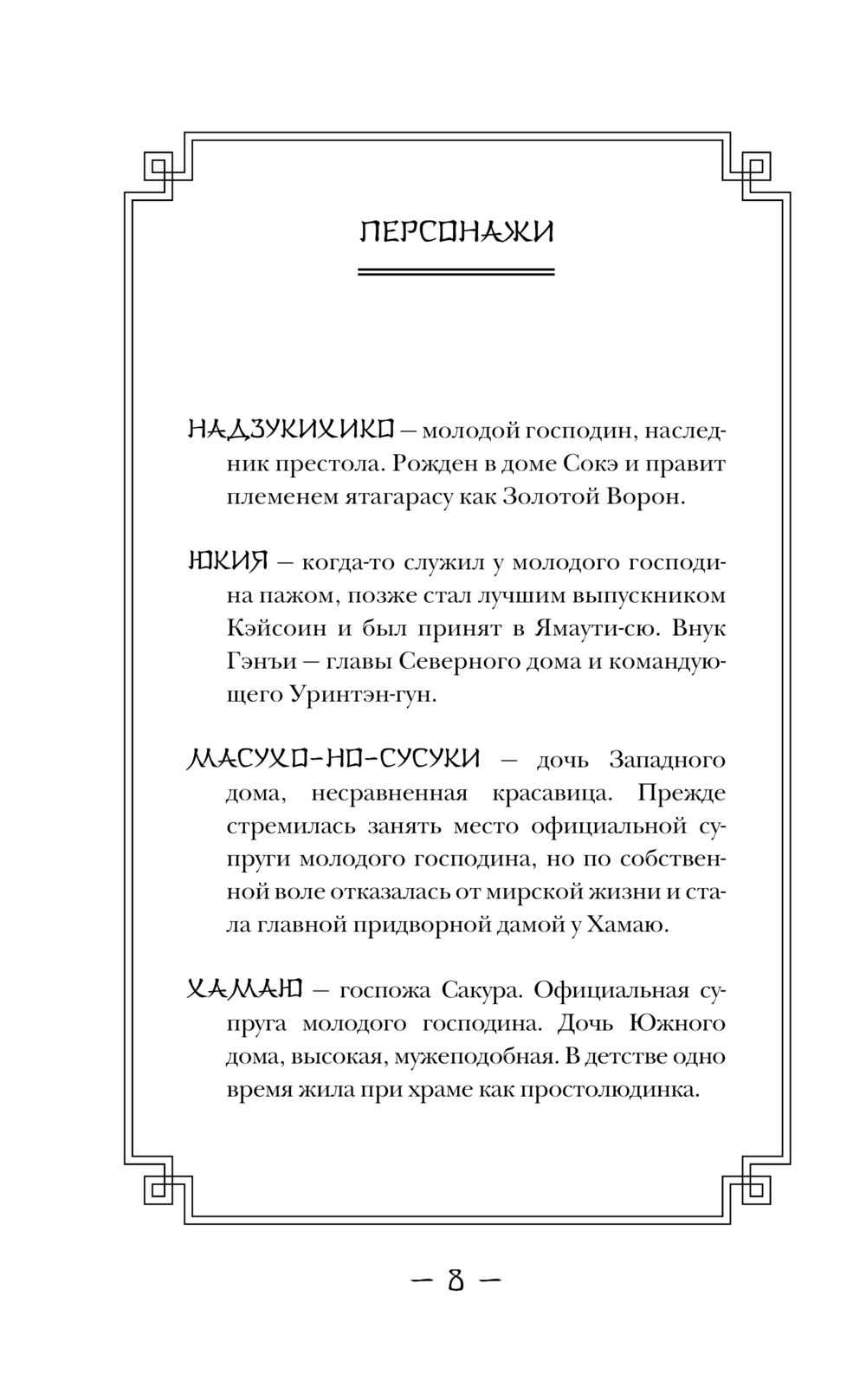 ПЕРСОНАЖИ

НАДЗУКИХИКО — молодой господин, наследник престола. Рожден в доме Сокэ и правит племенем ятагарасу как Золотой Ворон.

ЮКИЯ — когда-то служил у молодого господина пажом, позже стал лучшим выпускником Кэйсоин и был принят в Ямаути-сю. Внук Гэнъи — главы Северного дома и командующего Уринтэн-гун.

МАСУХО-НО-СУСУКИ — дочь Западного дома, несравненная красавица. Прежде стремилась занять место официальной супруги молодого господина, но по собственной воле отказалась от мирской жизни и стала главной придворной дамой у Хамаю.

ХАМАЮ — госпожа Сакура. Официальная супруга молодого господина. Дочь Южного дома, высокая, мужеподобная. В детстве одно время жила при храме как простолюдинка.

— 8 —